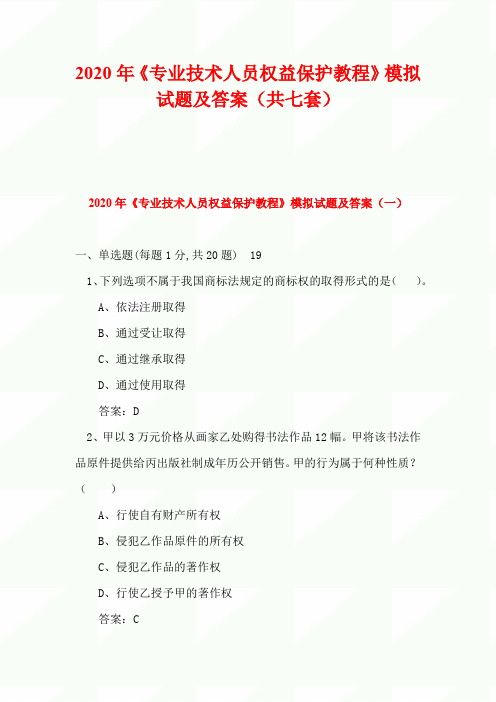 2020 年《专业技术人员权益保护教程》模拟试题及答案（共七套）

2020 年《专业技术人员权益保护教程》模拟试题及答案（一）

一、单选题(每题 1 分,共 20 题)　19

1、下列选项不属于我国商标法规定的商标权的取得形式的是(　　)。

A、依法注册取得

B、通过受让取得

C、通过继承取得

D、通过使用取得

答案：D

2、甲以 3 万元价格从画家乙处购得书法作品 12 幅。甲将该书法作品原件提供给丙出版社制成年历公开销售。甲的行为属于何种性质？（　　）

A、行使自有财产所有权

B、侵犯乙作品原件的所有权

C、侵犯乙作品的著作权

D、行使乙授予甲的著作权

答案：C